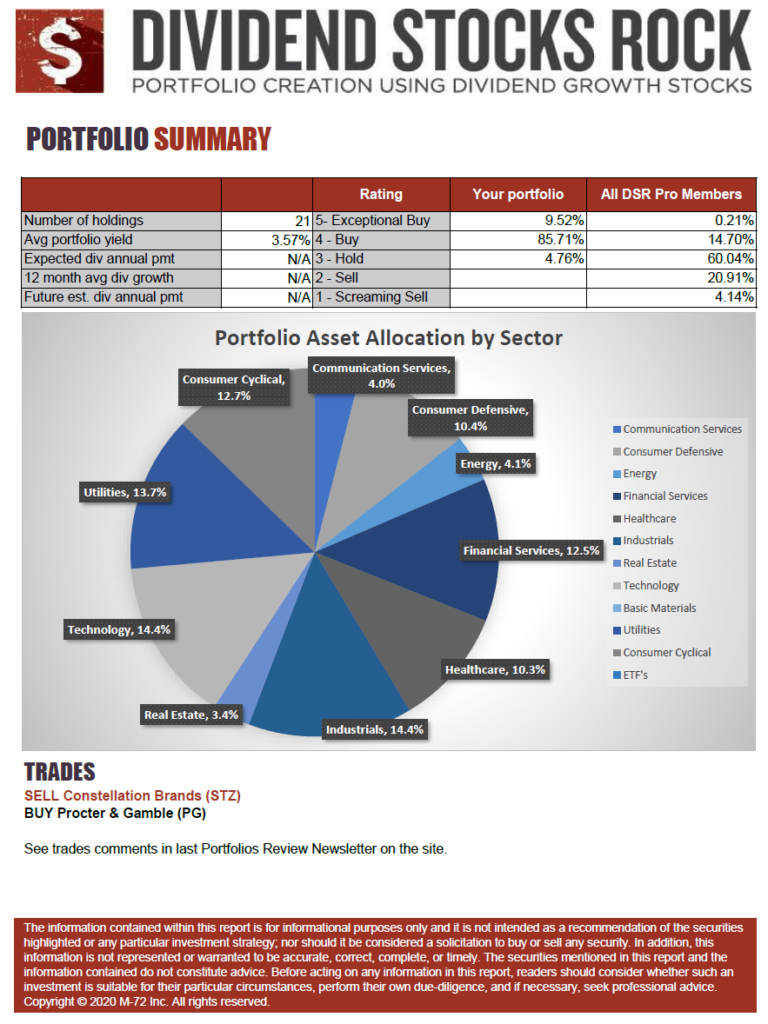 $

DIVIDEND STOCKS ROCK
PORTFOLIO CREATION USING DIVIDEND GROWTH STOCKS

PORTFOLIO SUMMARY

| | | Rating | Your portfolio | All DSR Pro Members |
|---|---|---|---|---|
| Number of holdings | 21 | 5- Exceptional Buy | 9.52% | 0.21% |
| Avg portfolio yield | 3.57% | 4 - Buy | 85.71% | 14.70% |
| Expected div annual pmt | N/A | 3 - Hold | 4.76% | 60.04% |
| 12 month avg div growth | N/A | 2 - Sell | | 20.91% |
| Future est. div annual pmt | N/A | 1 - Screaming Sell | | 4.14% |

Portfolio Asset Allocation by Sector

Communication Services, 4.0%
Consumer Defensive, 10.4%
Energy, 4.1%
Financial Services, 12.5%
Healthcare, 10.3%
Industrials, 14.4%
Real Estate, 3.4%
Technology, 14.4%
Utilities, 13.7%
Consumer Cyclical, 12.7%

Communication Services
Consumer Defensive
Energy
Financial Services
Healthcare
Industrials
Real Estate
Technology
Basic Materials
Utilities
Consumer Cyclical
ETF's

TRADES
SELL Constellation Brands (STZ)
BUY Procter & Gamble (PG)

See trades comments in last Portfolios Review Newsletter on the site.

The information contained within this report is for informational purposes only and it is not intended as a recommendation of the securities highlighted or any particular investment strategy; nor should it be considered a solicitation to buy or sell any security. In addition, this information is not represented or warranted to be accurate, correct, complete, or timely. The securities mentioned in this report and the information contained do not constitute advice. Before acting on any information in this report, readers should consider whether such an investment is suitable for their particular circumstances, perform their own due-diligence, and if necessary, seek professional advice. Copyright © 2020 M-72 Inc. All rights reserved.